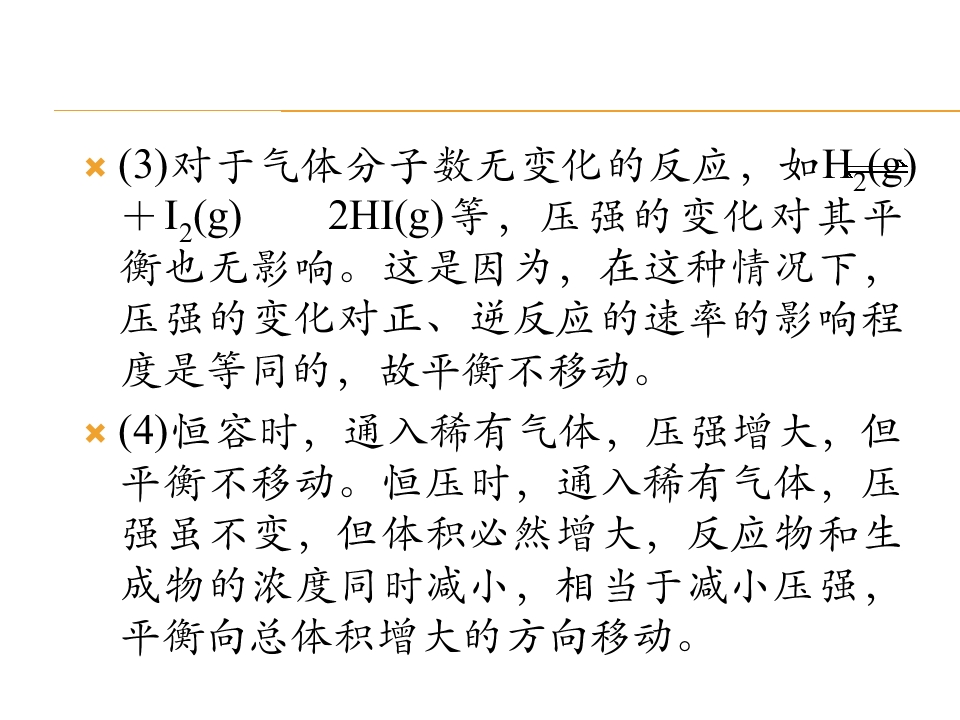 • (3)对于气体分子数无变化的反应，如$H_2(g)+I_2(g)$ $2HI(g)$等，压强的变化对其平衡也无影响。这是因为，在这种情况下，压强的变化对正、逆反应的速率的影响程度是等同的，故平衡不移动。

• (4)恒容时，通入稀有气体，压强增大，但平衡不移动。恒压时，通入稀有气体，压强虽不变，但体积必然增大，反应物和生成物的浓度同时减小，相当于减小压强，平衡向总体积增大的方向移动。